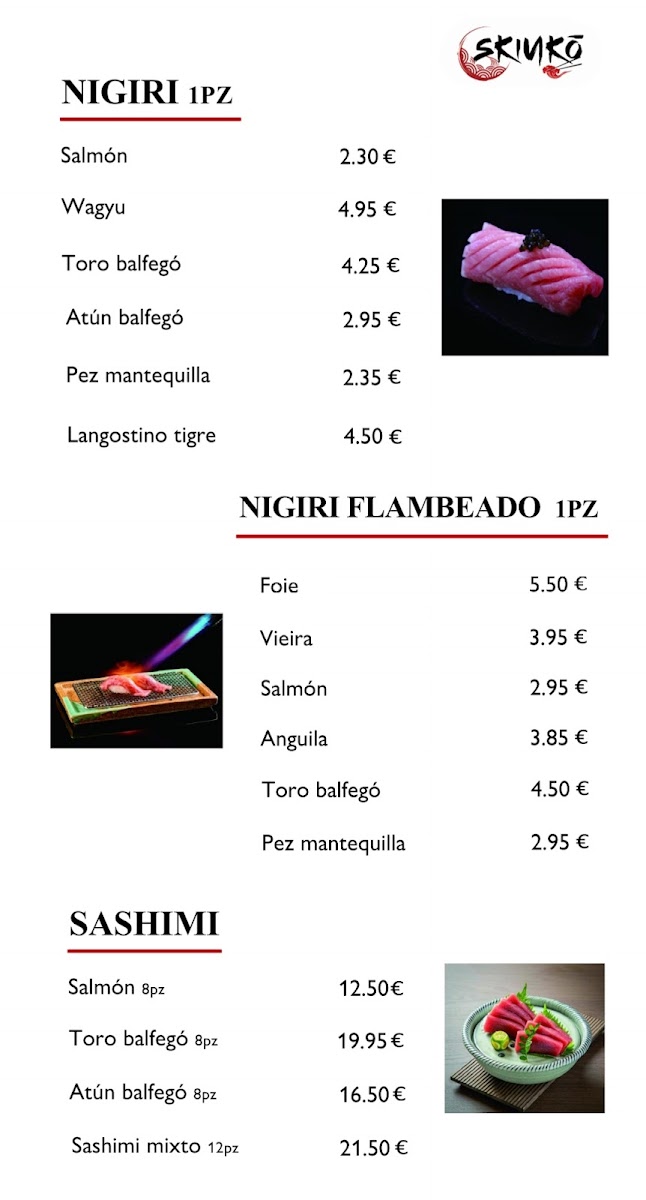 SKINKŌ

NIGIRI 1PZ

Salmón 2.30 €

Wagyu 4.95 €

Toro balfegó 4.25 €

Atún balfegó 2.95 €

Pez mantequilla 2.35 €

Langostino tigre 4.50 €

NIGIRI FLAMBEADO 1PZ

Foie 5.50 €

Vieira 3.95 €

Salmón 2.95 €

Anguila 3.85 €

Toro balfegó 4.50 €

Pez mantequilla 2.95 €

SASHIMI

Salmón 8pz 12.50€

Toro balfegó 8pz 19.95 €

Atún balfegó 8pz 16.50 €

Sashimi mixto 12pz 21.50 €